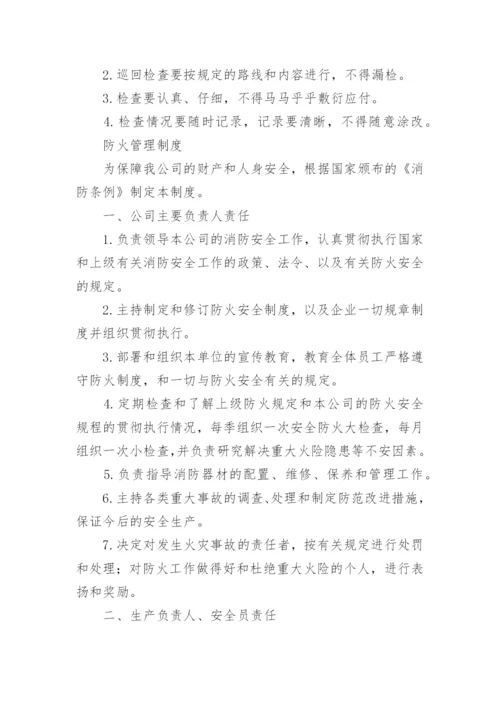 2. 巡回检查要按规定的路线和内容进行，不得漏检。

3. 检查要认真、仔细，不得马马乎乎敷衍应付。

4. 检查情况要随时记录，记录要清晰，不得随意涂改。

防火管理制度

为保障我公司的财产和人身安全，根据国家颁布的《消防条例》制定本制度。

一、公司主要负责人责任

1. 负责领导本公司的消防安全工作，认真贯彻执行国家和上级有关消防安全工作的政策、法令、以及有关防火安全的规定。

2. 主持制定和修订防火安全制度，以及企业一切规章制度并组织贯彻执行。

3. 部署和组织本单位的宣传教育，教育全体员工严格遵守防火制度，和一切与防火安全有关的规定。

4. 定期检查和了解上级防火规定和本公司的防火安全规程的贯彻执行情况，每季组织一次安全防火大检查，每月组织一次小检查，并负责研究解决重大火险隐患等不安因素。

5. 负责指导消防器材的配置、维修、保养和管理工作。

6. 主持各类重大事故的调查、处理和制定防范改进措施，保证今后的安全生产。

7. 决定对发生火灾事故的责任者，按有关规定进行处罚和处理；对防火工作做得好和杜绝重大火险的个人，进行表扬和奖励。

二、生产负责人、安全员责任